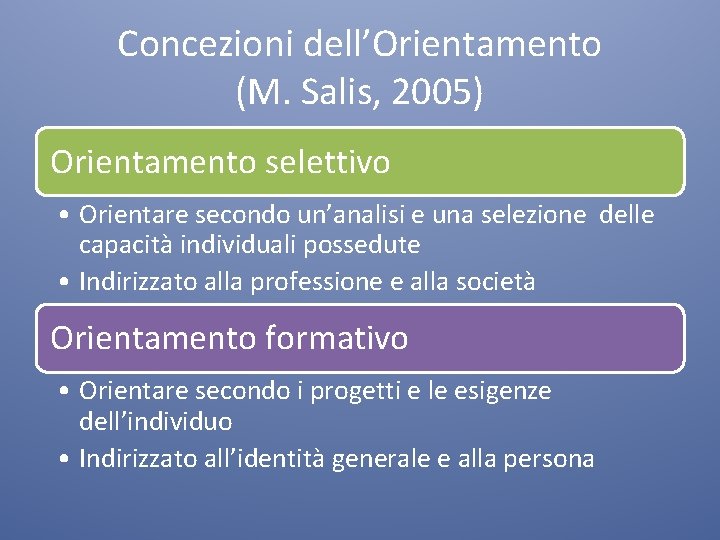 Concezioni dell’Orientamento
(M. Salis, 2005)

Orientamento selettivo

• Orientare secondo un’analisi e una selezione delle capacità individuali possedute
• Indirizzato alla professione e alla società

Orientamento formativo

• Orientare secondo i progetti e le esigenze dell’individuo
• Indirizzato all’identità generale e alla persona